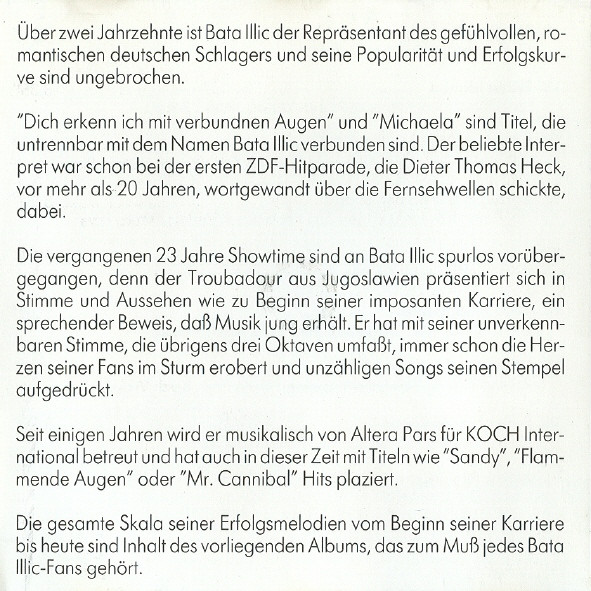 Über zwei Jahrzehnte ist Bata Illic der Repräsentant des gefühlvollen, romantischen deutschen Schlagers und seine Popularität und Erfolgskurve sind ungebrochen.

"Dich erkenn ich mit verbundnen Augen" und "Michaela" sind Titel, die untrennbar mit dem Namen Bata Illic verbunden sind. Der beliebte Interpret war schon bei der ersten ZDF-Hitparade, die Dieter Thomas Heck, vor mehr als 20 Jahren, wortgewandt über die Fernsehwellen schickte, dabei.

Die vergangenen 23 Jahre Showtime sind an Bata Illic spurlos vorübergegangen, denn der Troubadour aus Jugoslawien präsentiert sich in Stimme und Aussehen wie zu Beginn seiner imposanten Karriere, ein sprechender Beweis, daß Musik jung erhält. Er hat mit seiner unverkennbaren Stimme, die übrigens drei Oktaven umfaßt, immer schon die Herzen seiner Fans im Sturm erobert und unzähligen Songs seinen Stempel aufgedrückt.

Seit einigen Jahren wird er musikalisch von Altera Pars für KOCH International betreut und hat auch in dieser Zeit mit Titeln wie "Sandy", "Flammende Augen" oder "Mr. Cannibal" Hits plaziert.

Die gesamte Skala seiner Erfolgsmelodien vom Beginn seiner Karriere bis heute sind Inhalt des vorliegenden Albums, das zum Muß jedes Bata Illic-Fans gehört.